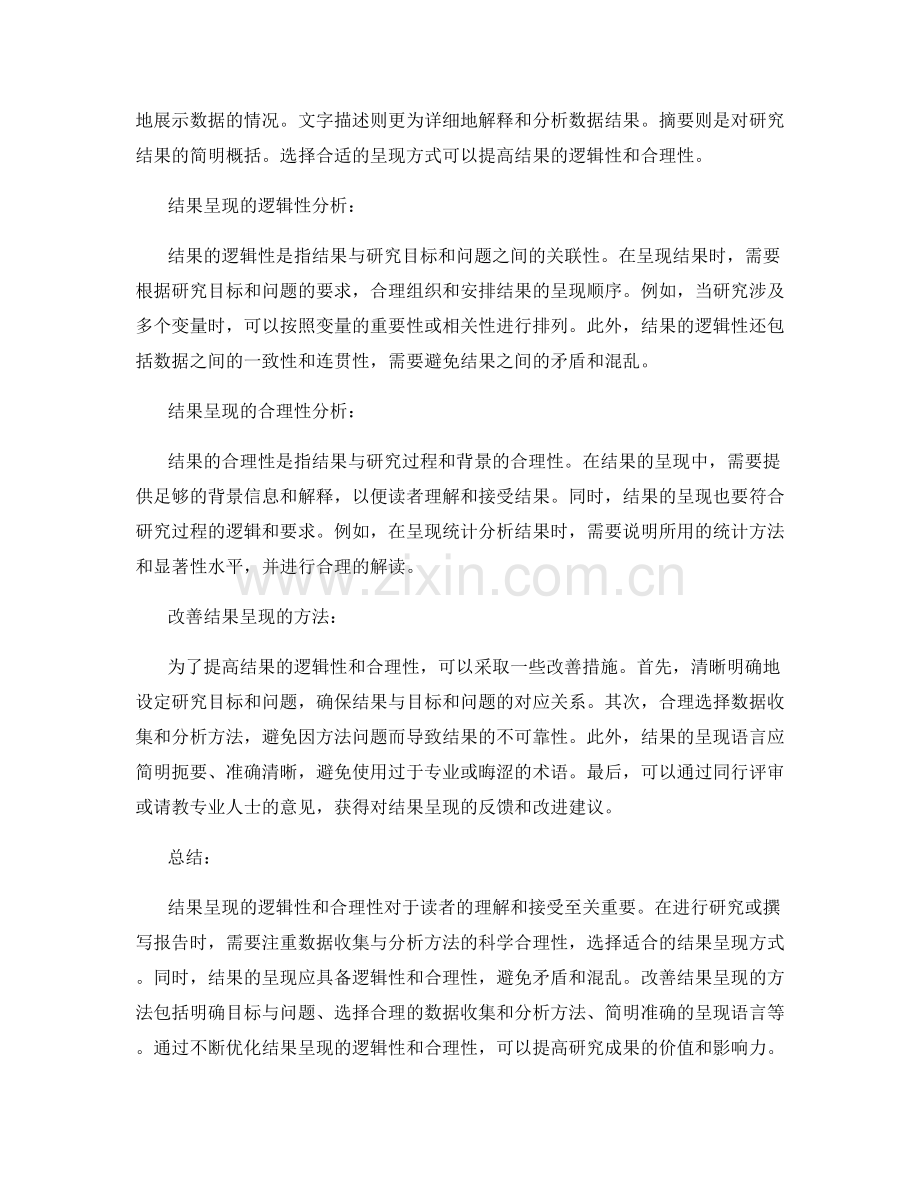 地展示数据的情况。文字描述则更为详细地解释和分析数据结果。摘要则是对研究结果的简明概括。选择合适的呈现方式可以提高结果的逻辑性和合理性。

结果呈现的逻辑性分析：

结果的逻辑性是指结果与研究目标和问题之间的关联性。在呈现结果时，需要根据研究目标和问题的要求，合理组织和安排结果的呈现顺序。例如，当研究涉及多个变量时，可以按照变量的重要性或相关性进行排列。此外，结果的逻辑性还包括数据之间的一致性和连贯性，需要避免结果之间的矛盾和混乱。

结果呈现的合理性分析：

结果的合理性是指结果与研究过程和背景的合理性。在结果的呈现中，需要提供足够的背景信息和解释，以便读者理解和接受结果。同时，结果的呈现也要符合研究过程的逻辑和要求。例如，在呈现统计分析结果时，需要说明所用的统计方法和显著性水平，并进行合理的解读。

www.zixin.com.cn

改善结果呈现的方法：

为了提高结果的逻辑性和合理性，可以采取一些改善措施。首先，清晰明确地设定研究目标和问题，确保结果与目标和问题的对应关系。其次，合理选择数据收集和分析方法，避免因方法问题而导致结果的不可靠性。此外，结果的呈现语言应简明扼要、准确清晰，避免使用过于专业或晦涩的术语。最后，可以通过同行评审或请教专业人士的意见，获得对结果呈现的反馈和改进建议。

总结：

结果呈现的逻辑性和合理性对于读者的理解和接受至关重要。在进行研究或撰写报告时，需要注重数据收集与分析方法的科学合理性，选择适合的结果呈现方式。同时，结果的呈现应具备逻辑性和合理性，避免矛盾和混乱。改善结果呈现的方法包括明确目标与问题、选择合理的数据收集和分析方法、简明准确的呈现语言等。通过不断优化结果呈现的逻辑性和合理性，可以提高研究成果的价值和影响力。